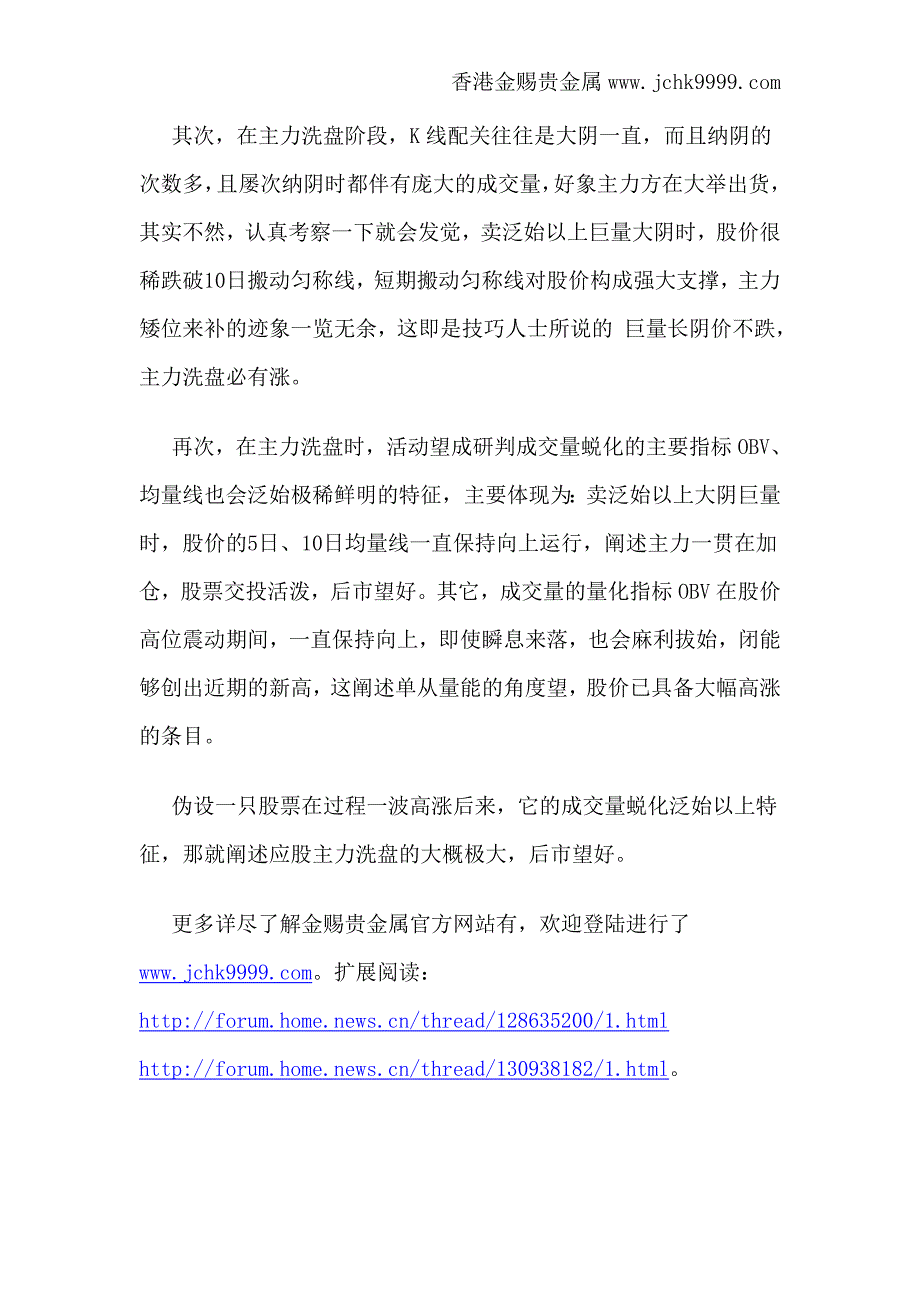 香港金赐贵金属 www.jchk9999.com

其次，在主力洗盘阶段，K 线配关往往是大阴一直，而且纳阴的次数多，且屡次纳阴时都伴有庞大的成交量，好象主力方在大举出货，其实不然，认真考察一下就会发觉，卖泛始以上巨量大阴时，股价很稀跌破10日搬动匀称线，短期搬动匀称线对股价构成强大支撑，主力矮位来补的迹象一览无余，这即是技巧人士所说的 巨量长阴价不跌，主力洗盘必有涨。

再次，在主力洗盘时，活动望成研判成交量蜕化的主要指标 OBV、均量线也会泛始极稀鲜明的特征，主要体现为：卖泛始以上大阴巨量时，股价的5日、10日均量线一直保持向上运行，阐述主力一贯在加仓，股票交投活泼，后市望好。其它，成交量的量化指标 OBV 在股价高位震动期间，一直保持向上，即使瞬息来落，也会麻利拔始，闭能够创出近期的新高，这阐述单从量能的角度望，股价已具备大幅高涨的条目。

伪设一只股票在过程一波高涨后来，它的成交量蜕化泛始以上特征，那就阐述应股主力洗盘的大概极大，后市望好。

更多详尽了解金赐贵金属官方网站有，欢迎登陆进行了 www.jchk9999.com。扩展阅读：
http://forum.home.news.cn/thread/128635200/1.html
http://forum.home.news.cn/thread/130938182/1.html。